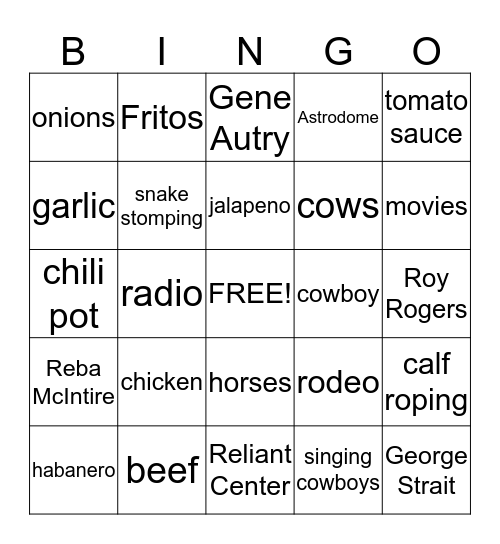 | B | I | N | G | O |
|---|---|---|---|---|
| onions | Fritos | Gene Autry | Astrodome | tomato sauce |
| garlic | snake stomping | jalapeno | cows | movies |
| chili pot | radio | FREE! | cowboy | Roy Rogers |
| Reba McIntire | chicken | horses | rodeo | calf roping |
| habanero | beef | Reliant Center | singing cowboys | George Strait |